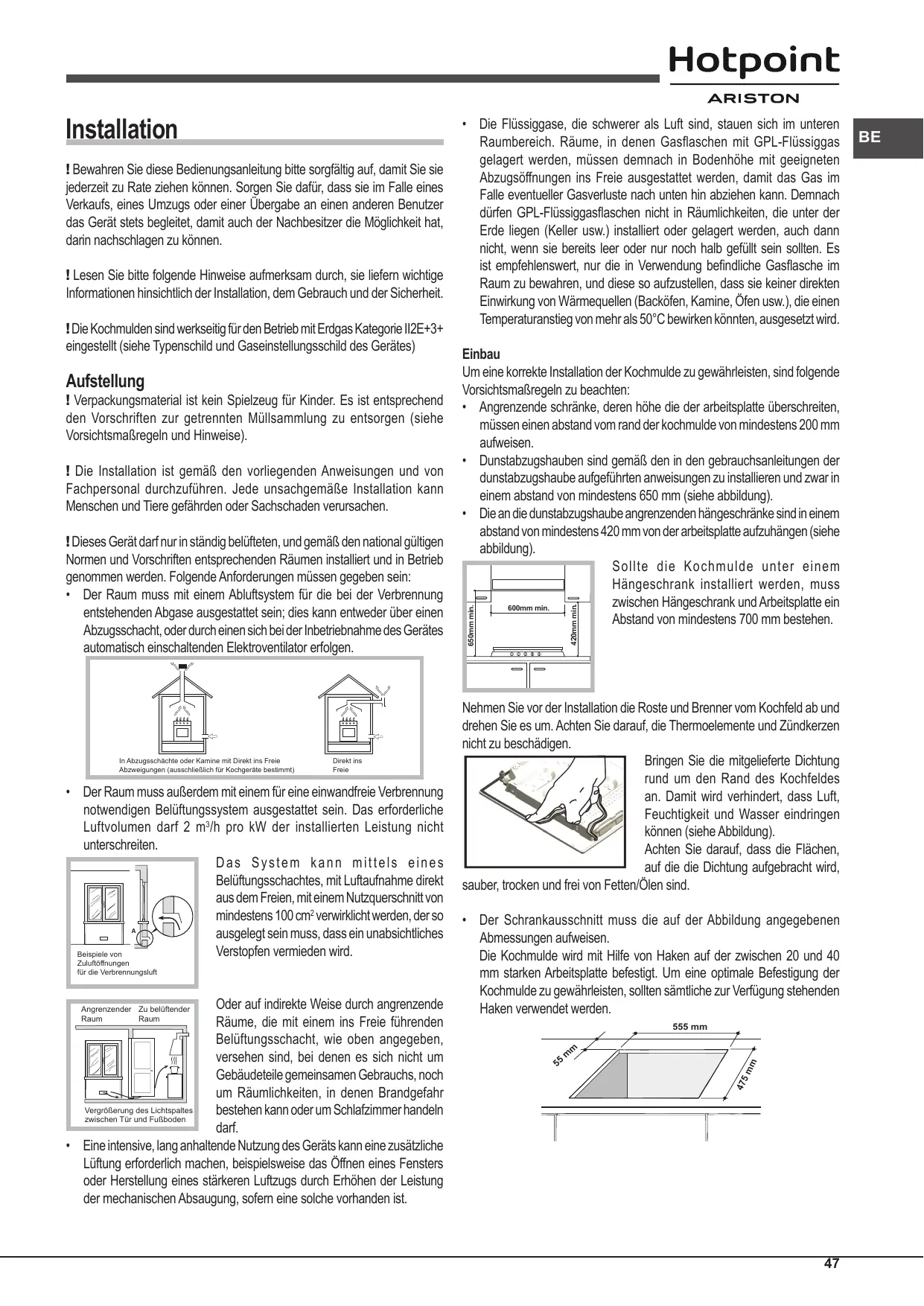 Hotpoint
ARISTON

BE

Installation

! Bewahren Sie diese Bedienungsanleitung bitte sorgfältig auf, damit Sie sie jederzeit zu Rate ziehen können. Sorgen Sie dafür, dass sie im Falle eines Verkaufs, eines Umzugs oder einer Übergabe an einen anderen Benutzer das Gerät stets begleitet, damit auch der Nachbesitzer die Möglichkeit hat, darin nachschlagen zu können.

! Lesen Sie bitte folgende Hinweise aufmerksam durch, sie liefern wichtige Informationen hinsichtlich der Installation, dem Gebrauch und der Sicherheit.

! Die Kochmulden sind werkseitig für den Betrieb mit Erdgas Kategorie II2E+3+ eingestellt (siehe Typenschild und Gaseinstellungsschild des Gerätes)

Aufstellung
! Verpackungsmaterial ist kein Spielzeug für Kinder. Es ist entsprechend den Vorschriften zur getrennten Müllsammlung zu entsorgen (siehe Vorsichtsmaßregeln und Hinweise).

! Die Installation ist gemäß den vorliegenden Anweisungen und von Fachpersonal durchzuführen. Jede unsachgemäße Installation kann Menschen und Tiere gefährden oder Sachschaden verursachen.

! Dieses Gerät darf nur in ständig belüfteten, und gemäß den national gültigen Normen und Vorschriften entsprechenden Räumen installiert und in Betrieb genommen werden. Folgende Anforderungen müssen gegeben sein:
• Der Raum muss mit einem Abluftsystem für die bei der Verbrennung entstehenden Abgase ausgestattet sein; dies kann entweder über einen Abzugsschacht, oder durch einen sich bei der Inbetriebnahme des Gerätes automatisch einschaltenden Elektroventilator erfolgen.

In Abzugsschächte oder Kamine mit Direkt ins Freie Abzweigungen (ausschließlich für Kochgeräte bestimmt)
Direkt ins Freie

• Der Raum muss außerdem mit einem für eine einwandfreie Verbrennung notwendigen Belüftungssystem ausgestattet sein. Das erforderliche Luftvolumen darf 2 m$^3$/h pro kW der installierten Leistung nicht unterschreiten.

A
Beispiele von Zuluftöffnungen für die Verbrennungsluft

Das System kann mittels eines Belüftungsschachtes, mit Luftaufnahme direkt aus dem Freien, mit einem Nutzquerschnitt von mindestens 100 cm$^2$ verwirklicht werden, der so ausgelegt sein muss, dass ein unabsichtliches Verstopfen vermieden wird.

Angrenzender Raum
Zu belüftender Raum
Vergrößerung des Lichtspaltes zwischen Tür und Fußboden

Oder auf indirekte Weise durch angrenzende Räume, die mit einem ins Freie führenden Belüftungsschacht, wie oben angegeben, versehen sind, bei denen es sich nicht um Gebäudeteile gemeinsamen Gebrauchs, noch um Räumlichkeiten, in denen Brandgefahr bestehen kann oder um Schlafzimmer handeln darf.
• Eine intensive, lang anhaltende Nutzung des Geräts kann eine zusätzliche Lüftung erforderlich machen, beispielsweise das Öffnen eines Fensters oder Herstellung eines stärkeren Luftzugs durch Erhöhen der Leistung der mechanischen Absaugung, sofern eine solche vorhanden ist.

• Die Flüssiggase, die schwerer als Luft sind, stauen sich im unteren Raumbereich. Räume, in denen Gasflaschen mit GPL-Flüssiggas gelagert werden, müssen demnach in Bodenhöhe mit geeigneten Abzugsöffnungen ins Freie ausgestattet werden, damit das Gas im Falle eventueller Gasverluste nach unten hin abziehen kann. Demnach dürfen GPL-Flüssiggasflaschen nicht in Räumlichkeiten, die unter der Erde liegen (Keller usw.) installiert oder gelagert werden, auch dann nicht, wenn sie bereits leer oder nur noch halb gefüllt sein sollten. Es ist empfehlenswert, nur die in Verwendung befindliche Gasflasche im Raum zu bewahren, und diese so aufzustellen, dass sie keiner direkten Einwirkung von Wärmequellen (Backöfen, Kamine, Öfen usw.), die einen Temperaturanstieg von mehr als 50°C bewirken könnten, ausgesetzt wird.

Einbau
Um eine korrekte Installation der Kochmulde zu gewährleisten, sind folgende Vorsichtsmaßregeln zu beachten:
• Angrenzende schränke, deren höhe die der arbeitsplatte überschreiten, müssen einen abstand vom rand der kochmulde von mindestens 200 mm aufweisen.
• Dunstabzugshauben sind gemäß den in den gebrauchsanleitungen der dunstabzugshaube aufgeführten anweisungen zu installieren und zwar in einem abstand von mindestens 650 mm (siehe abbildung).
• Die an die dunstabzugshaube angrenzenden hängeschränke sind in einem abstand von mindestens 420 mm von der arbeitsplatte aufzuhängen (siehe abbildung).

600mm min.
650mm min.
420mm min.

Sollte die Kochmulde unter einem Hängeschrank installiert werden, muss zwischen Hängeschrank und Arbeitsplatte ein Abstand von mindestens 700 mm bestehen.

Nehmen Sie vor der Installation die Roste und Brenner vom Kochfeld ab und drehen Sie es um. Achten Sie darauf, die Thermoelemente und Zündkerzen nicht zu beschädigen.

Bringen Sie die mitgelieferte Dichtung rund um den Rand des Kochfeldes an. Damit wird verhindert, dass Luft, Feuchtigkeit und Wasser eindringen können (siehe Abbildung).
Achten Sie darauf, dass die Flächen, auf die die Dichtung aufgebracht wird, sauber, trocken und frei von Fetten/Ölen sind.

• Der Schrankausschnitt muss die auf der Abbildung angegebenen Abmessungen aufweisen.
Die Kochmulde wird mit Hilfe von Haken auf der zwischen 20 und 40 mm starken Arbeitsplatte befestigt. Um eine optimale Befestigung der Kochmulde zu gewährleisten, sollten sämtliche zur Verfügung stehenden Haken verwendet werden.

555 mm
55 mm
475 mm

47